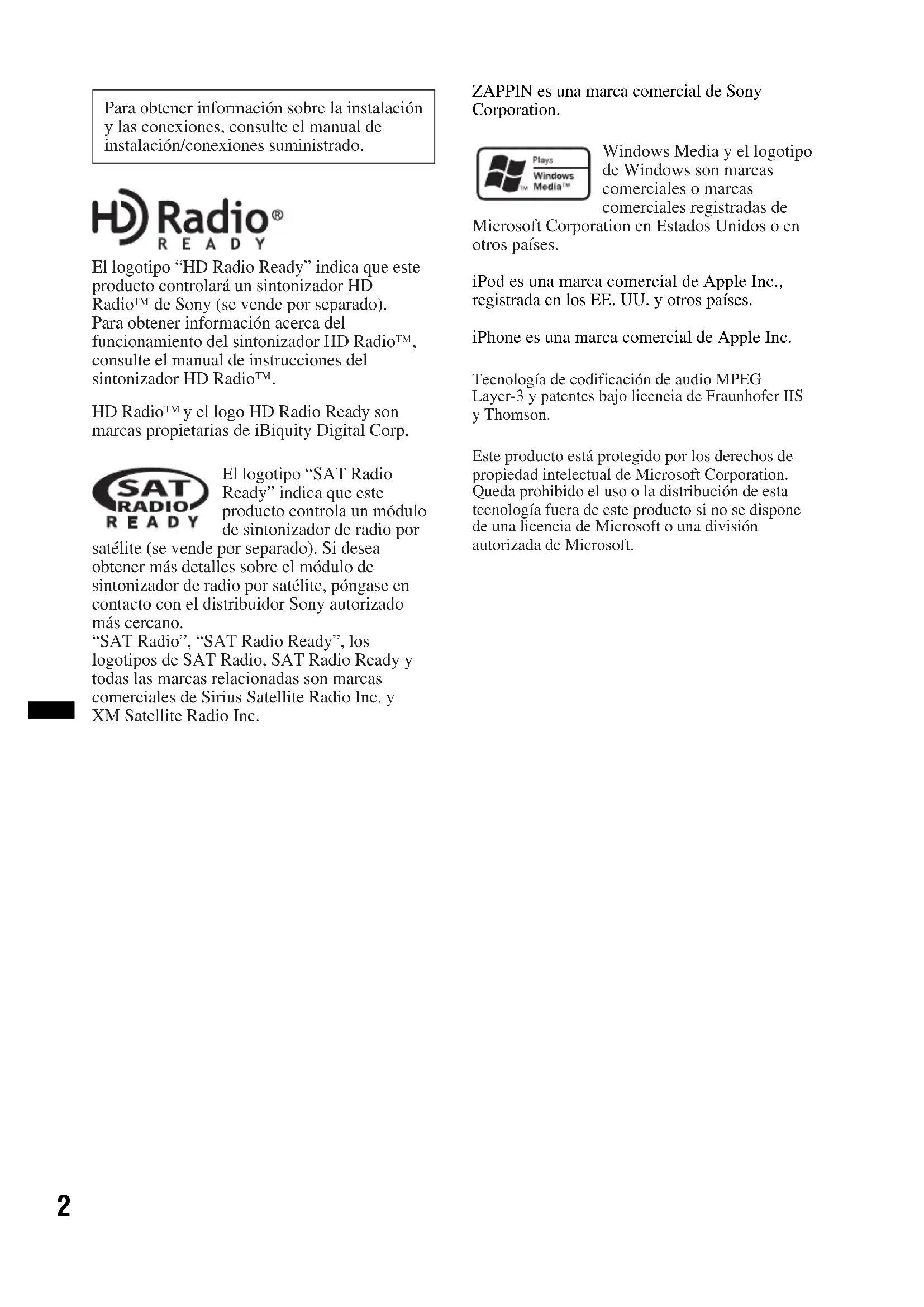 Para obtener información sobre la instalación y las conexiones, consulte el manual de instalación/conexiones suministrado.

HD Radio®
READY

El logotipo “HD Radio Ready” indica que este producto controlará un sintonizador HD Radio™ de Sony (se vende por separado). Para obtener información acerca del funcionamiento del sintonizador HD Radio™, consulte el manual de instrucciones del sintonizador HD Radio™.

HD Radio™ y el logo HD Radio Ready son marcas propietarias de iBiquity Digital Corp.

SAT RADIO READY

El logotipo “SAT Radio Ready” indica que este producto controla un módulo de sintonizador de radio por satélite (se vende por separado). Si desea obtener más detalles sobre el módulo de sintonizador de radio por satélite, póngase en contacto con el distribuidor Sony autorizado más cercano.
“SAT Radio”, “SAT Radio Ready”, los logotipos de SAT Radio, SAT Radio Ready y todas las marcas relacionadas son marcas comerciales de Sirius Satellite Radio Inc. y XM Satellite Radio Inc.

ZAPPIN es una marca comercial de Sony Corporation.

Plays Windows Media™

Windows Media y el logotipo de Windows son marcas comerciales o marcas comerciales registradas de Microsoft Corporation en Estados Unidos o en otros países.

iPod es una marca comercial de Apple Inc., registrada en los EE. UU. y otros países.

iPhone es una marca comercial de Apple Inc.

Tecnología de codificación de audio MPEG Layer-3 y patentes bajo licencia de Fraunhofer IIS y Thomson.

Este producto está protegido por los derechos de propiedad intelectual de Microsoft Corporation. Queda prohibido el uso o la distribución de esta tecnología fuera de este producto si no se dispone de una licencia de Microsoft o una división autorizada de Microsoft.

2